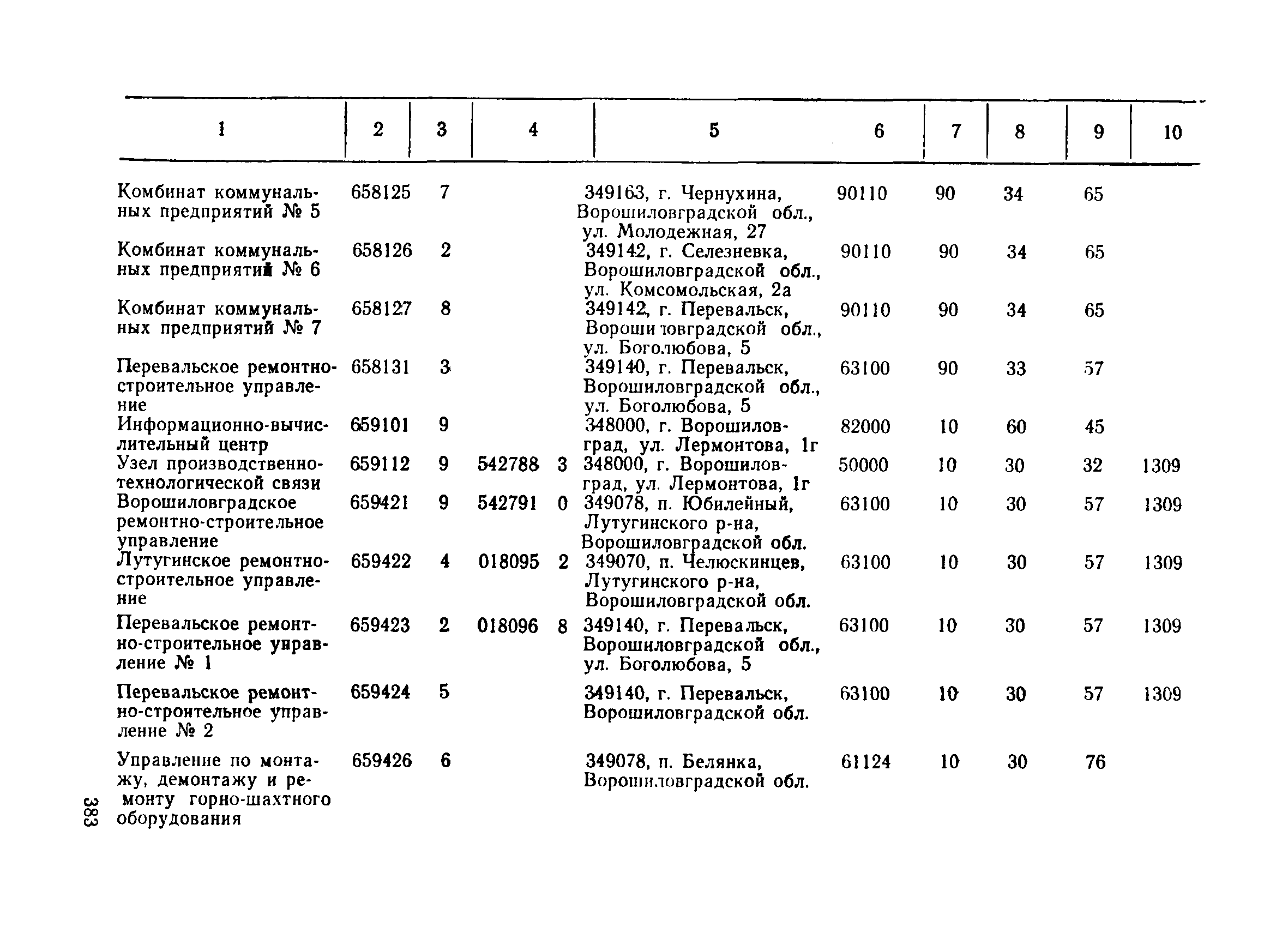 | 1 | 2 | 3 | 4 | 5 | 6 | 7 | 8 | 9 | 10 |
|---|---|---|---|---|---|---|---|---|---|
| Комбинат коммунальных предприятий № 5 | 658125 | 7 | | 349163, г. Чернухина, Ворошиловградской обл., ул. Молодежная, 27 | 90110 | 90 | 34 | 65 | |
| Комбинат коммунальных предприятий № 6 | 658126 | 2 | | 349142, г. Селезневка, Ворошиловградской обл., ул. Комсомольская, 2а | 90110 | 90 | 34 | 65 | |
| Комбинат коммунальных предприятий № 7 | 658127 | 8 | | 349142, г. Перевальск, Ворошиловградской обл., ул. Боголюбова, 5 | 90110 | 90 | 34 | 65 | |
| Перевальское ремонтно-строительное управление | 658131 | 3 | | 349140, г. Перевальск, Ворошиловградской обл., ул. Боголюбова, 5 | 63100 | 90 | 33 | 57 | |
| Информационно-вычислительный центр | 659101 | 9 | | 348000, г. Ворошиловград, ул. Лермонтова, 1г | 82000 | 10 | 60 | 45 | |
| Узел производственно-технологической связи | 659112 | 9 | 542788 3 | 348000, г. Ворошиловград, ул. Лермонтова, 1г | 50000 | 10 | 30 | 32 | 1309 |
| Ворошиловградское ремонтно-строительное управление | 659421 | 9 | 542791 0 | 349078, п. Юбилейный, Лутугинского р-на, Ворошиловградской обл. | 63100 | 10 | 30 | 57 | 1309 |
| Лутугинское ремонтно-строительное управление | 659422 | 4 | 018095 2 | 349070, п. Челюскинцев, Лутугинского р-на, Ворошиловградской обл. | 63100 | 10 | 30 | 57 | 1309 |
| Перевальское ремонтно-строительное управление № 1 | 659423 | 2 | 018096 8 | 349140, г. Перевальск, Ворошиловградской обл., ул. Боголюбова, 5 | 63100 | 10 | 30 | 57 | 1309 |
| Перевальское ремонтно-строительное управление № 2 | 659424 | 5 | | 349140, г. Перевальск, Ворошиловградской обл. | 63100 | 10 | 30 | 57 | 1309 |
| Управление по монтажу, демонтажу и ремонту горно-шахтного оборудования | 659426 | 6 | | 349078, п. Белянка, Ворошиловградской обл. | 61124 | 10 | 30 | 76 | |

383